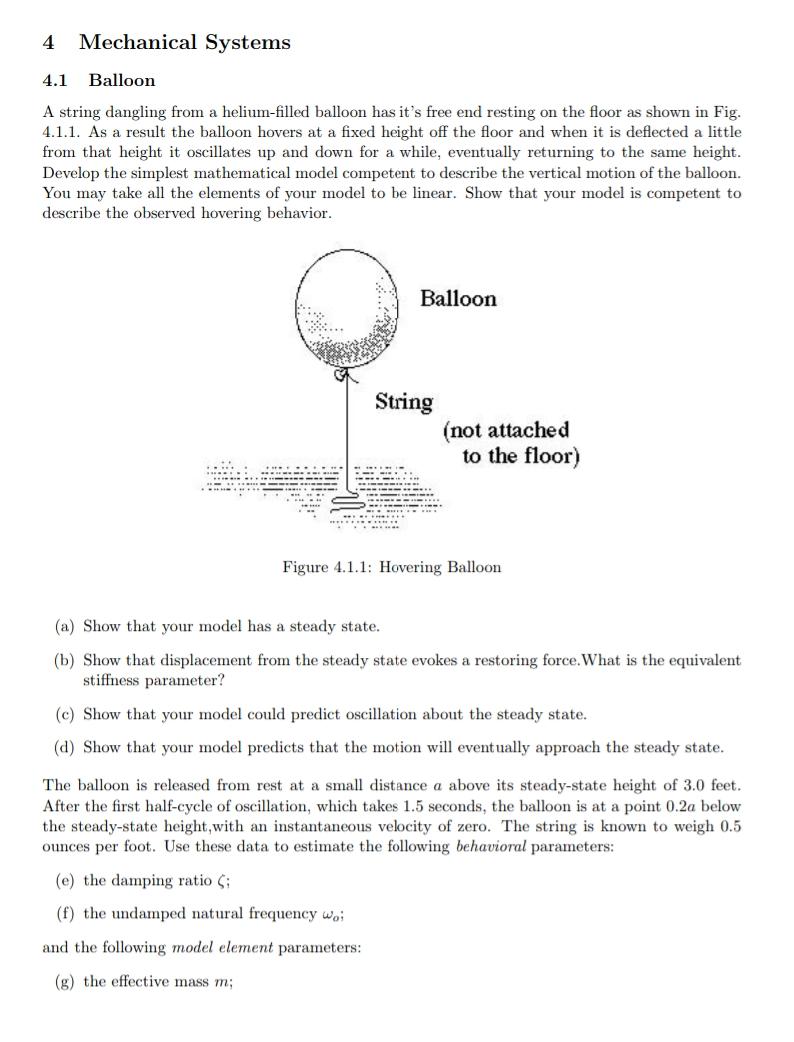 4 Mechanical Systems

4.1 Balloon

A string dangling from a helium-filled balloon has it's free end resting on the floor as shown in Fig. 4.1.1. As a result the balloon hovers at a fixed height off the floor and when it is deflected a little from that height it oscillates up and down for a while, eventually returning to the same height. Develop the simplest mathematical model competent to describe the vertical motion of the balloon. You may take all the elements of your model to be linear. Show that your model is competent to describe the observed hovering behavior.

Balloon

String

(not attached to the floor)

Figure 4.1.1: Hovering Balloon

(a) Show that your model has a steady state.

(b) Show that displacement from the steady state evokes a restoring force.What is the equivalent stiffness parameter?

(c) Show that your model could predict oscillation about the steady state.

(d) Show that your model predicts that the motion will eventually approach the steady state.

The balloon is released from rest at a small distance $a$ above its steady-state height of 3.0 feet. After the first half-cycle of oscillation, which takes 1.5 seconds, the balloon is at a point $0.2a$ below the steady-state height,with an instantaneous velocity of zero. The string is known to weigh 0.5 ounces per foot. Use these data to estimate the following behavioral parameters:

(e) the damping ratio $\zeta$;

(f) the undamped natural frequency $\omega_o$;

and the following model element parameters:

(g) the effective mass $m$;